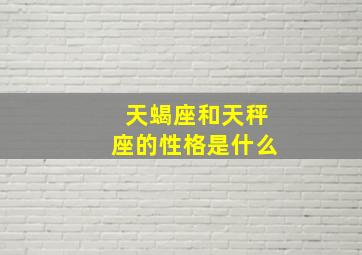 天蝎座和天秤座的性格是什么